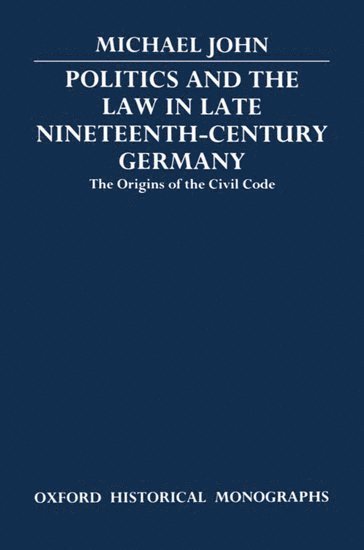 MICHAEL JOHN

POLITICS AND THE LAW IN LATE NINETEENTH-CENTURY GERMANY

The Origins of the Civil Code

OXFORD HISTORICAL MONOGRAPHS